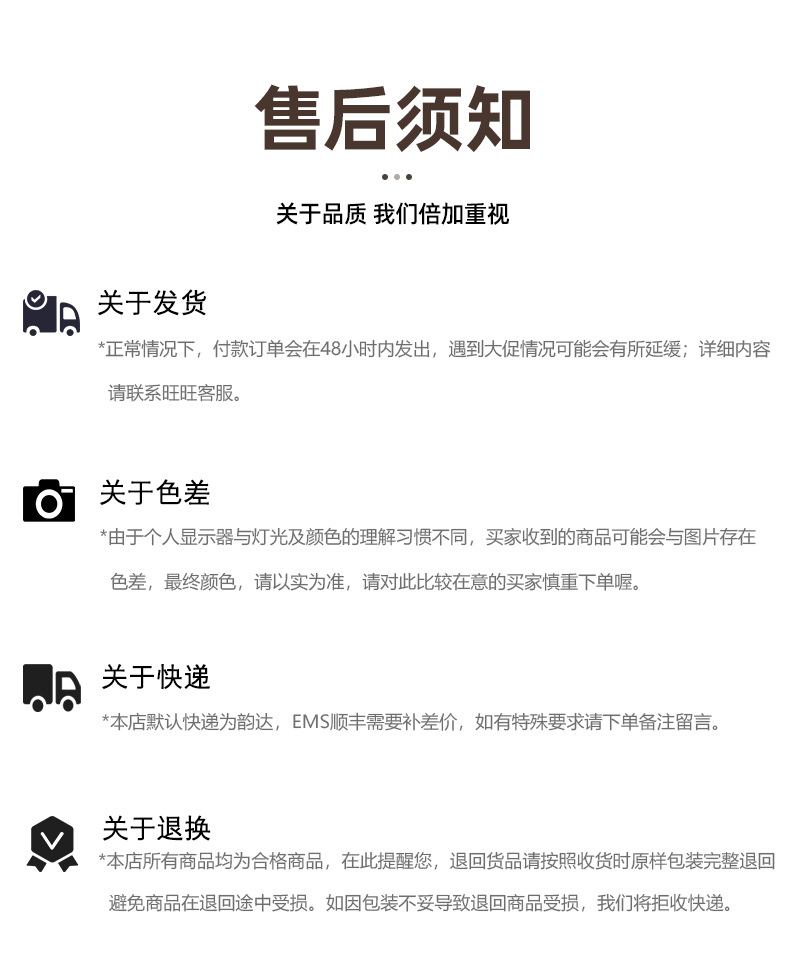 售后须知

关于品质 我们倍加重视

关于发货

*正常情况下，付款订单会在48小时内发出，遇到大促情况可能会有所延缓；详细内容请联系旺旺客服。

关于色差

*由于个人显示器与灯光及颜色的理解习惯不同，买家收到的商品可能会与图片存在色差，最终颜色，请以实为准，请对此比较在意的买家慎重下单喔。

关于快递

*本店默认快递为韵达，EMS顺丰需要补差价，如有特殊要求请下单备注留言。

关于退换

*本店所有商品均为合格商品，在此提醒您，退回货品请按照收货时原样包装完整退回避免商品在退回途中受损。如因包装不妥导致退回商品受损，我们将拒收快递。